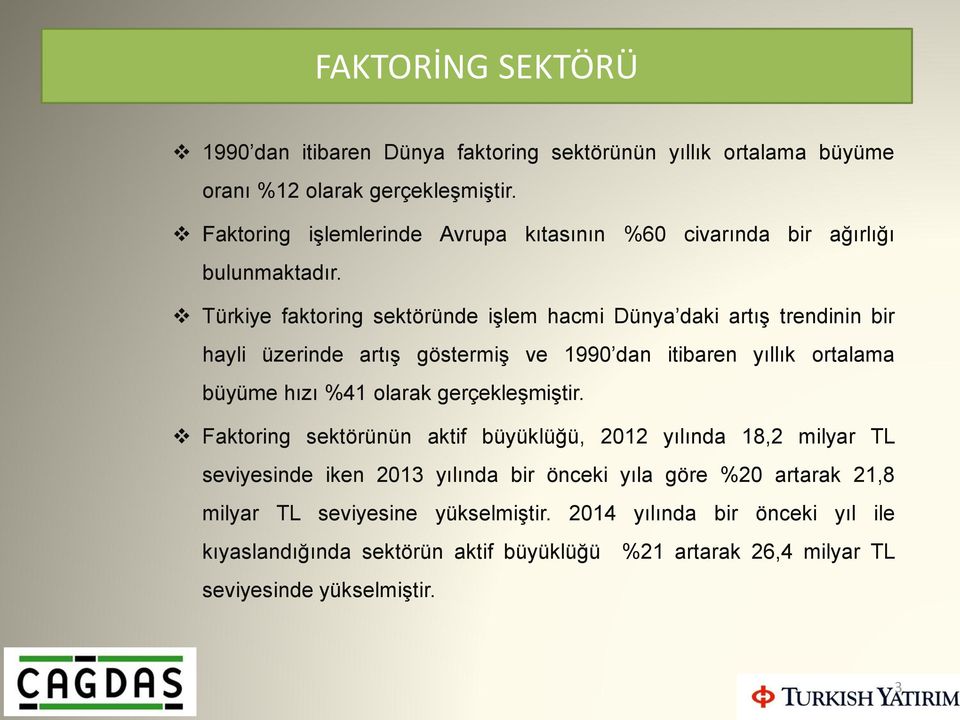 FAKTORİNG SEKTÖRÜ

❖ 1990'dan itibaren Dünya faktoring sektörünün yıllık ortalama büyüme oranı %12 olarak gerçekleşmiştir.

❖ Faktoring işlemlerinde Avrupa kıtasının %60 civarında bir ağırlığı bulunmaktadır.

❖ Türkiye faktoring sektöründe işlem hacmi Dünya'daki artış trendinin bir hayli üzerinde artış göstermiş ve 1990'dan itibaren yıllık ortalama büyüme hızı %41 olarak gerçekleşmiştir.

❖ Faktoring sektörünün aktif büyüklüğü, 2012 yılında 18,2 milyar TL seviyesinde iken 2013 yılında bir önceki yıla göre %20 artarak 21,8 milyar TL seviyesine yükselmiştir. 2014 yılında bir önceki yıl ile kıyaslandığında sektörün aktif büyüklüğü %21 artarak 26,4 milyar TL seviyesinde yükselmiştir.

CAGDAS

3

TURKISH YATIRIM